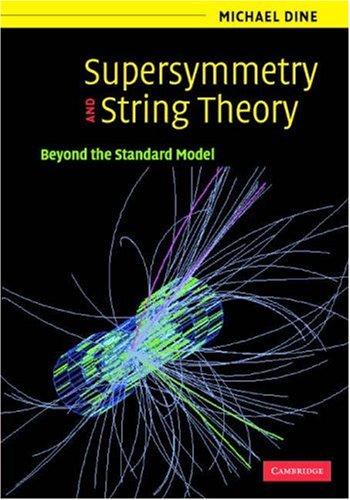 MICHAEL DINE

Supersymmetry AND String Theory

Beyond the Standard Model

CAMBRIDGE